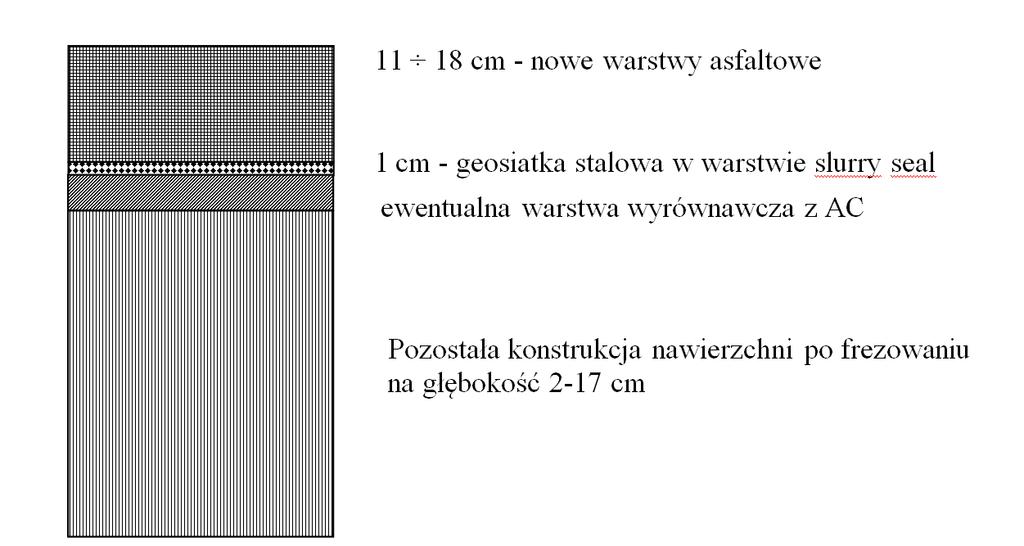 11 ÷ 18 cm - nowe warstwy asfaltowe

1 cm - geosiatka stalowa w warstwie slurry seal

ewentualna warstwa wyrównawcza z AC

Pozostała konstrukcja nawierzchni po frezowaniu na głębokość 2-17 cm